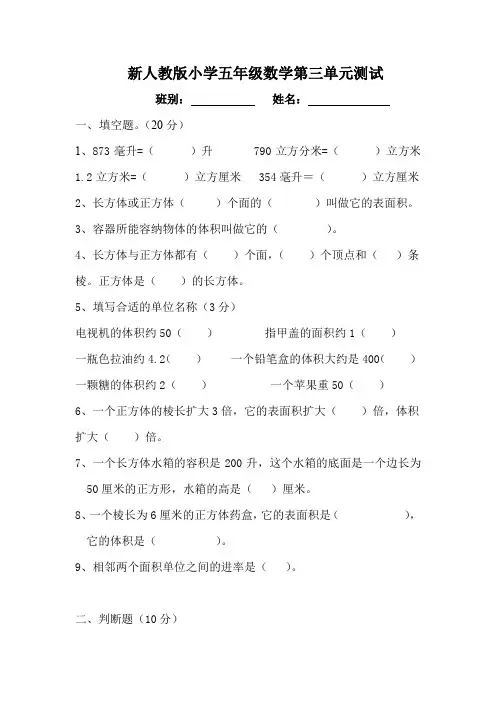 新人教版小学五年级数学第三单元测试

班别：__________ 姓名：____________

一、填空题。(20 分)

1、873 毫升=（ ）升 790 立方分米=（ ）立方米

1.2 立方米=（ ）立方厘米 354 毫升＝（ ）立方厘米

2、长方体或正方体（ ）个面的（ ）叫做它的表面积。

3、容器所能容纳物体的体积叫做它的（ ）。

4、长方体与正方体都有（ ）个面，（ ）个顶点和（ ）条棱。正方体是（ ）的长方体。

5、填写合适的单位名称（3 分）

电视机的体积约 50（ ） 指甲盖的面积约 1（ ）

一瓶色拉油约 4.2（ ） 一个铅笔盒的体积大约是 400（ ）

一颗糖的体积约 2（ ） 一个苹果重 50（ ）

6、一个正方体的棱长扩大 3 倍，它的表面积扩大（ ）倍，体积扩大（ ）倍。

7、一个长方体水箱的容积是 200 升，这个水箱的底面是一个边长为 50 厘米的正方形，水箱的高是（ ）厘米。

8、一个棱长为 6 厘米的正方体药盒，它的表面积是（ ），它的体积是（ ）。

9、相邻两个面积单位之间的进率是（ ）。

二、判断题（10 分）